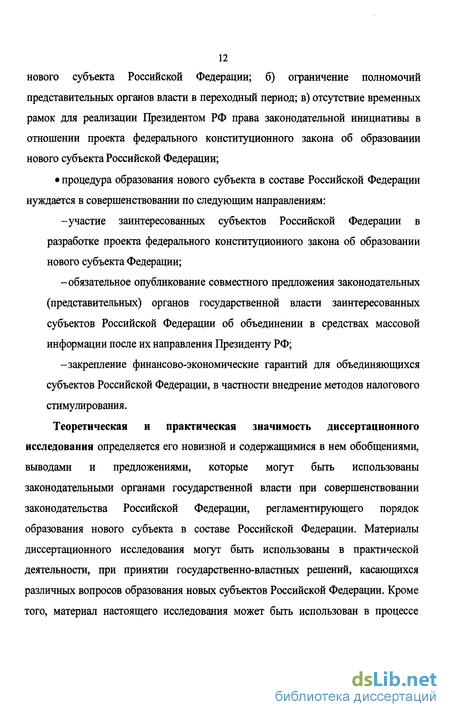 12

нового субъекта Российской Федерации; б) ограничение полномочий представительных органов власти в переходный период; в) отсутствие временных рамок для реализации Президентом РФ права законодательной инициативы в отношении проекта федерального конституционного закона об образовании нового субъекта Российской Федерации;

• процедура образования нового субъекта в составе Российской Федерации нуждается в совершенствовании по следующим направлениям:

– участие заинтересованных субъектов Российской Федерации в разработке проекта федерального конституционного закона об образовании нового субъекта Федерации;

– обязательное опубликование совместного предложения законодательных (представительных) органов государственной власти заинтересованных субъектов Российской Федерации об объединении в средствах массовой информации после их направления Президенту РФ;

– закрепление финансово-экономические гарантий для объединяющихся субъектов Российской Федерации, в частности внедрение методов налогового стимулирования.

Теоретическая и практическая значимость диссертационного исследования определяется его новизной и содержащимися в нем обобщениями, выводами и предложениями, которые могут быть использованы законодательными органами государственной власти при совершенствовании законодательства Российской Федерации, регламентирующего порядок образования нового субъекта в составе Российской Федерации. Материалы диссертационного исследования могут быть использованы в практической деятельности, при принятии государственно-властных решений, касающихся различных вопросов образования новых субъектов Российской Федерации. Кроме того, материал настоящего исследования может быть использован в процессе

dsLib.net
библиотека диссертаций